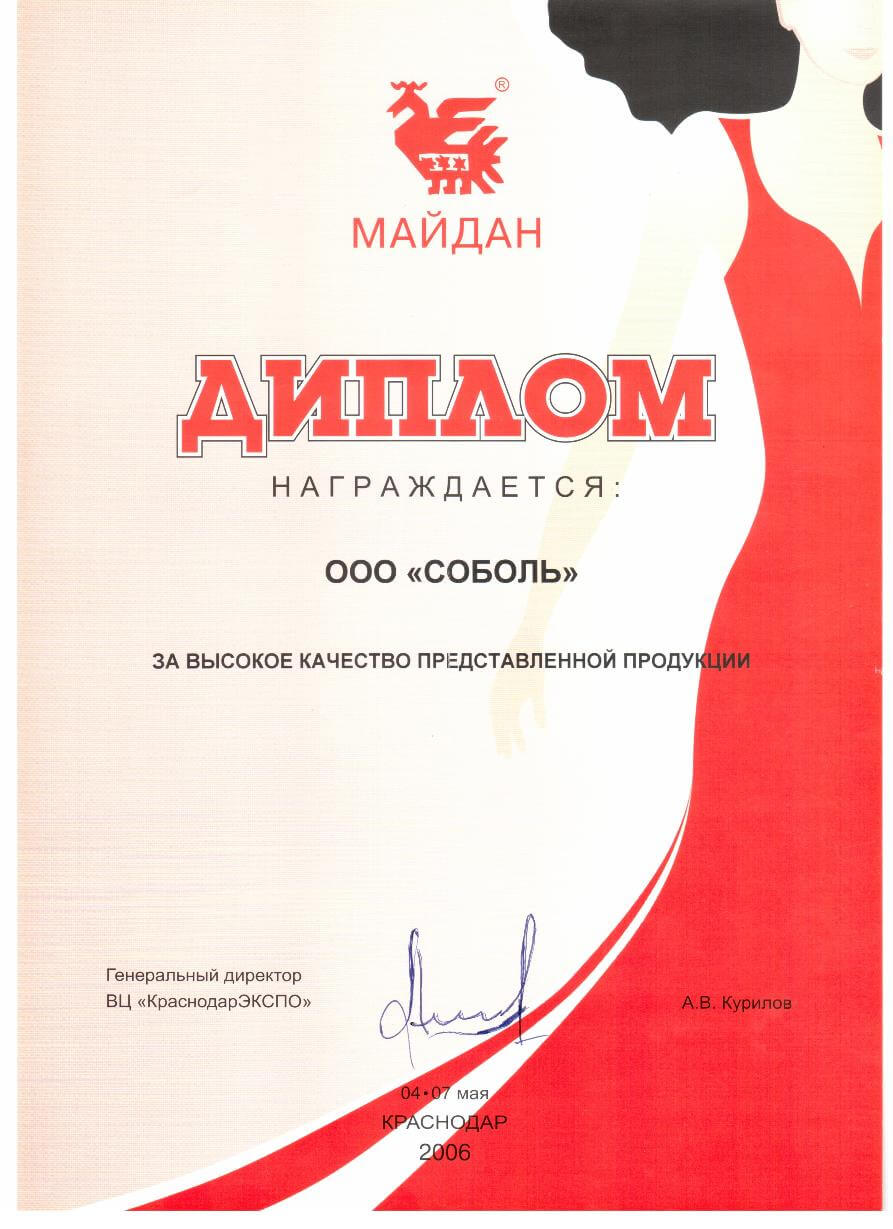 ®
МАЙДАН

ДИПЛОМ

НАГРАЖДАЕТСЯ:

ООО «СОБОЛЬ»

ЗА ВЫСОКОЕ КАЧЕСТВО ПРЕДСТАВЛЕННОЙ ПРОДУКЦИИ

Генеральный директор
ВЦ «КраснодарЭКСПО»

А.В. Курилов

04•07 мая
КРАСНОДАР
2006